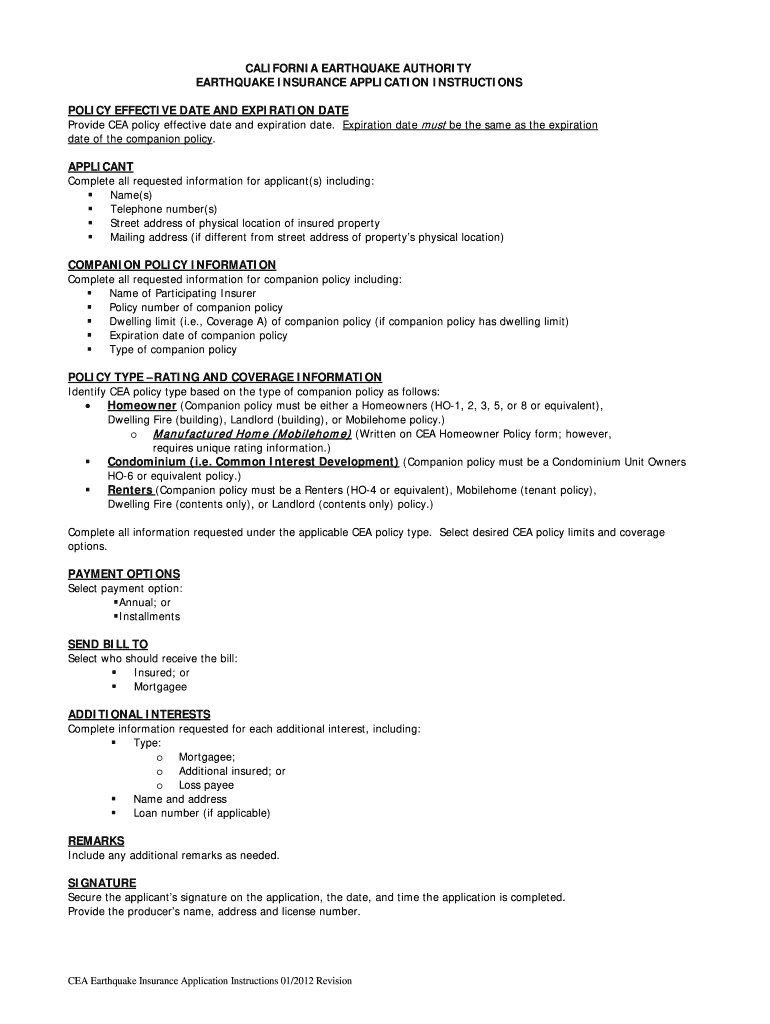 CALIFORNIA EARTHQUAKE AUTHORITY
EARTHQUAKE INSURANCE APPLICATION INSTRUCTIONS

POLICY EFFECTIVE DATE AND EXPIRATION DATE
Provide CEA policy effective date and expiration date. Expiration date must be the same as the expiration date of the companion policy.

APPLICANT
Complete all requested information for applicant(s) including:
▪ Name(s)
▪ Telephone number(s)
▪ Street address of physical location of insured property
▪ Mailing address (if different from street address of property's physical location)

COMPANION POLICY INFORMATION
Complete all requested information for companion policy including:
▪ Name of Participating Insurer
▪ Policy number of companion policy
▪ Dwelling limit (i.e., Coverage A) of companion policy (if companion policy has dwelling limit)
▪ Expiration date of companion policy
▪ Type of companion policy

POLICY TYPE –RATING AND COVERAGE INFORMATION
Identify CEA policy type based on the type of companion policy as follows:
• Homeowner (Companion policy must be either a Homeowners (HO-1, 2, 3, 5, or 8 or equivalent), Dwelling Fire (building), Landlord (building), or Mobilehome policy.)
o Manufactured Home (Mobilehome) (Written on CEA Homeowner Policy form; however, requires unique rating information.)
▪ Condominium (i.e. Common Interest Development) (Companion policy must be a Condominium Unit Owners HO-6 or equivalent policy.)
▪ Renters (Companion policy must be a Renters (HO-4 or equivalent), Mobilehome (tenant policy), Dwelling Fire (contents only), or Landlord (contents only) policy.)

Complete all information requested under the applicable CEA policy type. Select desired CEA policy limits and coverage options.

PAYMENT OPTIONS
Select payment option:
▪Annual; or
▪Installments

SEND BILL TO
Select who should receive the bill:
▪ Insured; or
▪ Mortgagee

ADDITIONAL INTERESTS
Complete information requested for each additional interest, including:
▪ Type:
o Mortgagee;
o Additional insured; or
o Loss payee
▪ Name and address
▪ Loan number (if applicable)

REMARKS
Include any additional remarks as needed.

SIGNATURE
Secure the applicant's signature on the application, the date, and time the application is completed. Provide the producer's name, address and license number.

CEA Earthquake Insurance Application Instructions 01/2012 Revision